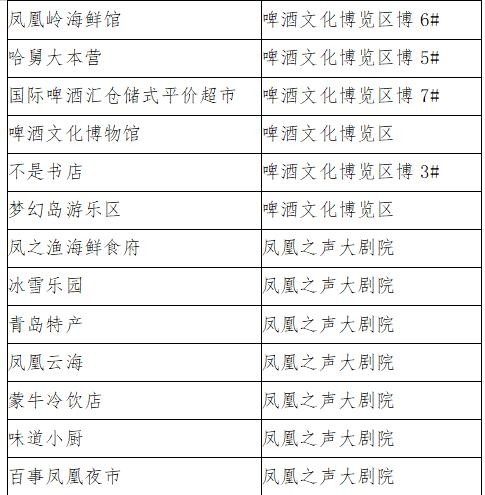 | | |
|---|---|
| 凤凰岭海鲜馆 | 啤酒文化博览区博 6# |
| 哈舅大本营 | 啤酒文化博览区博 5# |
| 国际啤酒汇仓储式平价超市 | 啤酒文化博览区博 7# |
| 啤酒文化博物馆 | 啤酒文化博览区 |
| 不是书店 | 啤酒文化博览区博 3# |
| 梦幻岛游乐区 | 啤酒文化博览区 |
| 凤之渔海鲜食府 | 凤凰之声大剧院 |
| 冰雪乐园 | 凤凰之声大剧院 |
| 青岛特产 | 凤凰之声大剧院 |
| 凤凰云海 | 凤凰之声大剧院 |
| 蒙牛冷饮店 | 凤凰之声大剧院 |
| 味道小厨 | 凤凰之声大剧院 |
| 百事凤凰夜市 | 凤凰之声大剧院 |